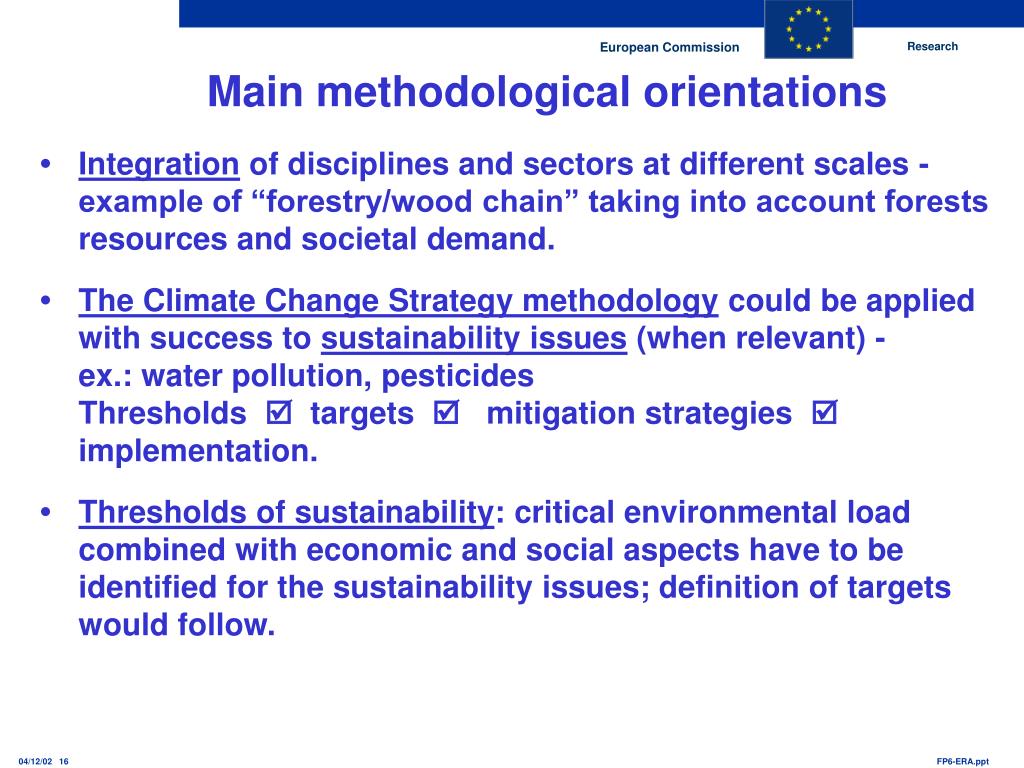 European Commission

Research

Main methodological orientations

• Integration of disciplines and sectors at different scales - example of “forestry/wood chain” taking into account forests resources and societal demand.

• The Climate Change Strategy methodology could be applied with success to sustainability issues (when relevant) - ex.: water pollution, pesticides
Thresholds ☑ targets ☑ mitigation strategies ☑ implementation.

• Thresholds of sustainability: critical environmental load combined with economic and social aspects have to be identified for the sustainability issues; definition of targets would follow.

04/12/02 16

FP6-ERA.ppt